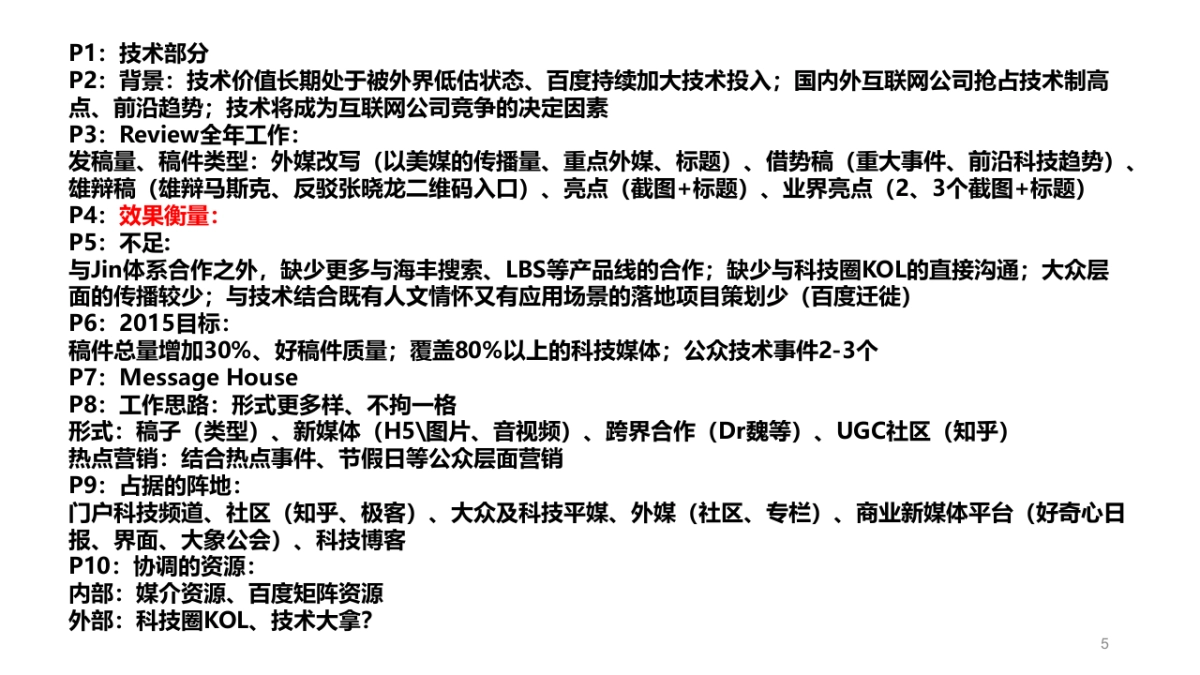 P1：技术部分
P2：背景：技术价值长期处于被外界低估状态、百度持续加大技术投入；国内外互联网公司抢占技术制高点、前沿趋势；技术将成为互联网公司竞争的决定因素
P3：Review全年工作：
发稿量、稿件类型：外媒改写（以美媒的传播量、重点外媒、标题）、借势稿（重大事件、前沿科技趋势）、雄辩稿（雄辩马斯克、反驳张晓龙二维码入口）、亮点（截图+标题）、业界亮点（2、3个截图+标题）
P4：效果衡量：
P5：不足：
与Jin体系合作之外，缺少更多与海丰搜索、LBS等产品线的合作；缺少与科技圈KOL的直接沟通；大众层面的传播较少；与技术结合既有人文情怀又有应用场景的落地项目策划少（百度迁徙）
P6：2015目标：
稿件总量增加30%、好稿件质量；覆盖80%以上的科技媒体；公众技术事件2-3个
P7：Message House
P8：工作思路：形式更多样、不拘一格
形式：稿子（类型）、新媒体（H5\图片、音视频）、跨界合作（Dr魏等）、UGC社区（知乎）
热点营销：结合热点事件、节假日等公众层面营销
P9：占据的阵地：
门户科技频道、社区（知乎、极客）、大众及科技平媒、外媒（社区、专栏）、商业新媒体平台（好奇心日报、界面、大象公会）、科技博客
P10：协调的资源：
内部：媒介资源、百度矩阵资源
外部：科技圈KOL、技术大拿？

5